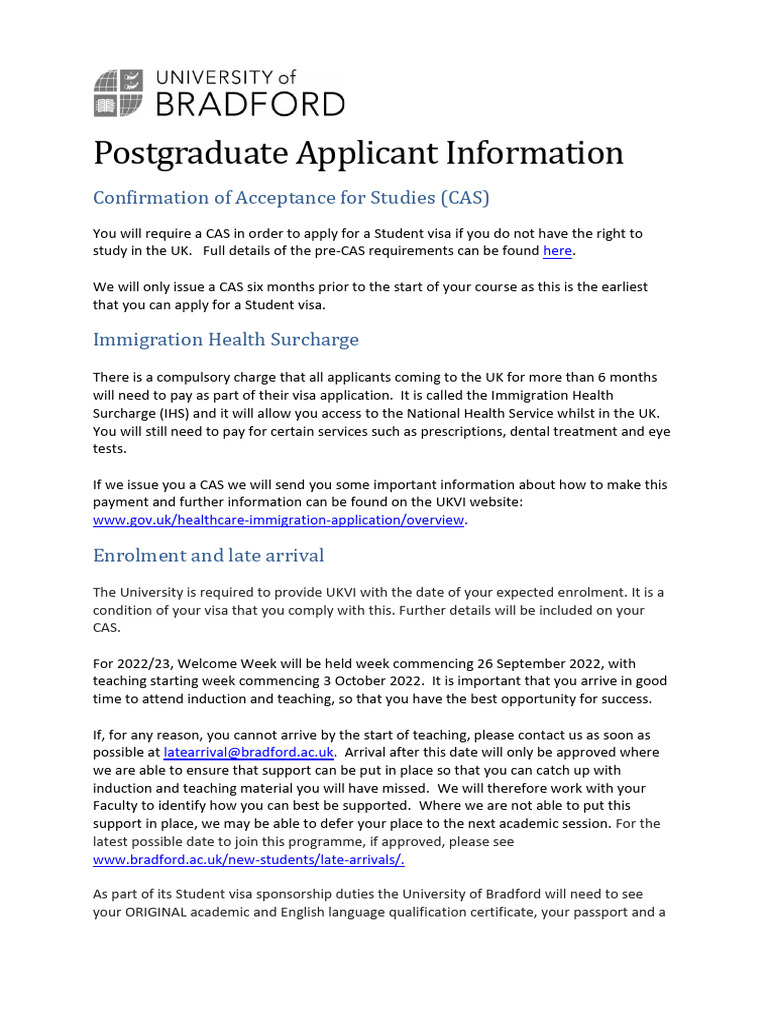 UNIVERSITY of
BRADFORD

Postgraduate Applicant Information

Confirmation of Acceptance for Studies (CAS)

You will require a CAS in order to apply for a Student visa if you do not have the right to study in the UK. Full details of the pre-CAS requirements can be found here.

We will only issue a CAS six months prior to the start of your course as this is the earliest that you can apply for a Student visa.

Immigration Health Surcharge

There is a compulsory charge that all applicants coming to the UK for more than 6 months will need to pay as part of their visa application. It is called the Immigration Health Surcharge (IHS) and it will allow you access to the National Health Service whilst in the UK. You will still need to pay for certain services such as prescriptions, dental treatment and eye tests.

If we issue you a CAS we will send you some important information about how to make this payment and further information can be found on the UKVI website: www.gov.uk/healthcare-immigration-application/overview.

Enrolment and late arrival

The University is required to provide UKVI with the date of your expected enrolment. It is a condition of your visa that you comply with this. Further details will be included on your CAS.

For 2022/23, Welcome Week will be held week commencing 26 September 2022, with teaching starting week commencing 3 October 2022. It is important that you arrive in good time to attend induction and teaching, so that you have the best opportunity for success.

If, for any reason, you cannot arrive by the start of teaching, please contact us as soon as possible at latearrival@bradford.ac.uk. Arrival after this date will only be approved where we are able to ensure that support can be put in place so that you can catch up with induction and teaching material you will have missed. We will therefore work with your Faculty to identify how you can best be supported. Where we are not able to put this support in place, we may be able to defer your place to the next academic session. For the latest possible date to join this programme, if approved, please see www.bradford.ac.uk/new-students/late-arrivals/.

As part of its Student visa sponsorship duties the University of Bradford will need to see your ORIGINAL academic and English language qualification certificate, your passport and a